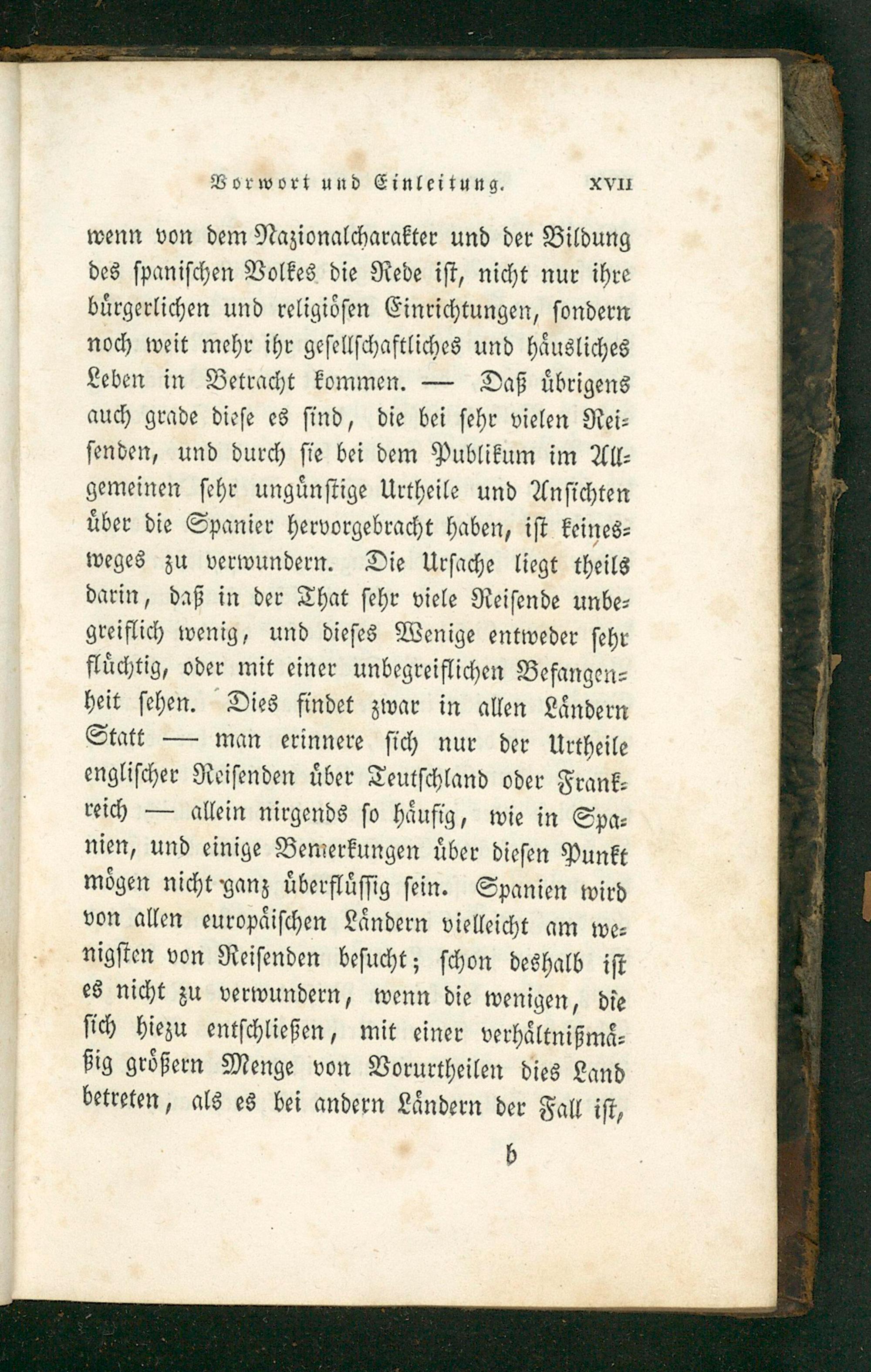 Vorwort und Einleitung. XVII

wenn von dem Nazionalcharakter und der Bildung des spanischen Volkes die Rede ist, nicht nur ihre bürgerlichen und religiösen Einrichtungen, sondern noch weit mehr ihr gesellschaftliches und häusliches Leben in Betracht kommen. — Daß übrigens auch grade diese es sind, die bei sehr vielen Reisenden, und durch sie bei dem Publikum im Allgemeinen sehr ungünstige Urtheile und Ansichten über die Spanier hervorgebracht haben, ist keinesweges zu verwundern. Die Ursache liegt theils darin, daß in der That sehr viele Reisende unbegreiflich wenig, und dieses Wenige entweder sehr flüchtig, oder mit einer unbegreiflichen Befangenheit sehen. Dies findet zwar in allen Ländern Statt — man erinnere sich nur der Urtheile englischer Reisenden über Teutschland oder Frankreich — allein nirgends so häufig, wie in Spanien, und einige Bemerkungen über diesen Punkt mögen nicht ganz überflüssig sein. Spanien wird von allen europäischen Ländern vielleicht am wenigsten von Reisenden besucht; schon deshalb ist es nicht zu verwundern, wenn die wenigen, die sich hiezu entschließen, mit einer verhältnißmäßig größern Menge von Vorurtheilen dies Land betreten, als es bei andern Ländern der Fall ist,

b